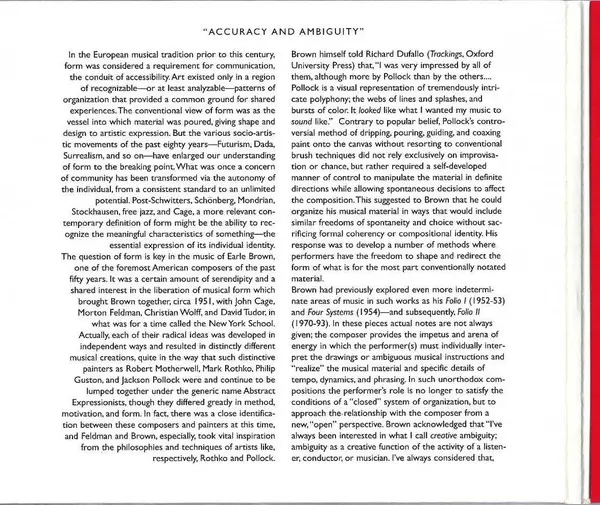 "ACCURACY AND AMBIGUITY"

In the European musical tradition prior to this century, form was considered a requirement for communication, the conduit of accessibility. Art existed only in a region of recognizable—or at least analyzable—patterns of organization that provided a common ground for shared experiences. The conventional view of form was as the vessel into which material was poured, giving shape and design to artistic expression. But the various socio-artistic movements of the past eighty years—Futurism, Dada, Surrealism, and so on—have enlarged our understanding of form to the breaking point. What was once a concern of community has been transformed via the autonomy of the individual, from a consistent standard to an unlimited potential. Post-Schwitters, Schönberg, Mondrian, Stockhausen, free jazz, and Cage, a more relevant contemporary definition of form might be the ability to recognize the meaningful characteristics of something—the essential expression of its individual identity.

The question of form is key in the music of Earle Brown, one of the foremost American composers of the past fifty years. It was a certain amount of serendipity and a shared interest in the liberation of musical form which brought Brown together, circa 1951, with John Cage, Morton Feldman, Christian Wolff, and David Tudor, in what was for a time called the New York School. Actually, each of their radical ideas was developed in independent ways and resulted in distinctly different musical creations, quite in the way that such distinctive painters as Robert Motherwell, Mark Rothko, Philip Guston, and Jackson Pollock were and continue to be lumped together under the generic name Abstract Expressionists, though they differed greatly in method, motivation, and form. In fact, there was a close identification between these composers and painters at this time, and Feldman and Brown, especially, took vital inspiration from the philosophies and techniques of artists like, respectively, Rothko and Pollock.

Brown himself told Richard Dufallo (Trackings, Oxford University Press) that, "I was very impressed by all of them, although more by Pollock than by the others.... Pollock is a visual representation of tremendously intricate polyphony; the webs of lines and splashes, and bursts of color. It looked like what I wanted my music to sound like." Contrary to popular belief, Pollock's controversial method of dripping, pouring, guiding, and coaxing paint onto the canvas without resorting to conventional brush techniques did not rely exclusively on improvisation or chance, but rather required a self-developed manner of control to manipulate the material in definite directions while allowing spontaneous decisions to affect the composition. This suggested to Brown that he could organize his musical material in ways that would include similar freedoms of spontaneity and choice without sacrificing formal coherency or compositional identity. His response was to develop a number of methods where performers have the freedom to shape and redirect the form of what is for the most part conventionally notated material.

Brown had previously explored even more indeterminate areas of music in such works as his Folio I (1952-53) and Four Systems (1954)—and subsequently, Folio II (1970-93). In these pieces actual notes are not always given; the composer provides the impetus and arena of energy in which the performer(s) must individually interpret the drawings or ambiguous musical instructions and "realize" the musical material and specific details of tempo, dynamics, and phrasing. In such unorthodox compositions the performer's role is no longer to satisfy the conditions of a "closed" system of organization, but to approach the relationship with the composer from a new, "open" perspective. Brown acknowledged that "I've always been interested in what I call creative ambiguity; ambiguity as a creative function of the activity of a listener, conductor, or musician. I've always considered that,